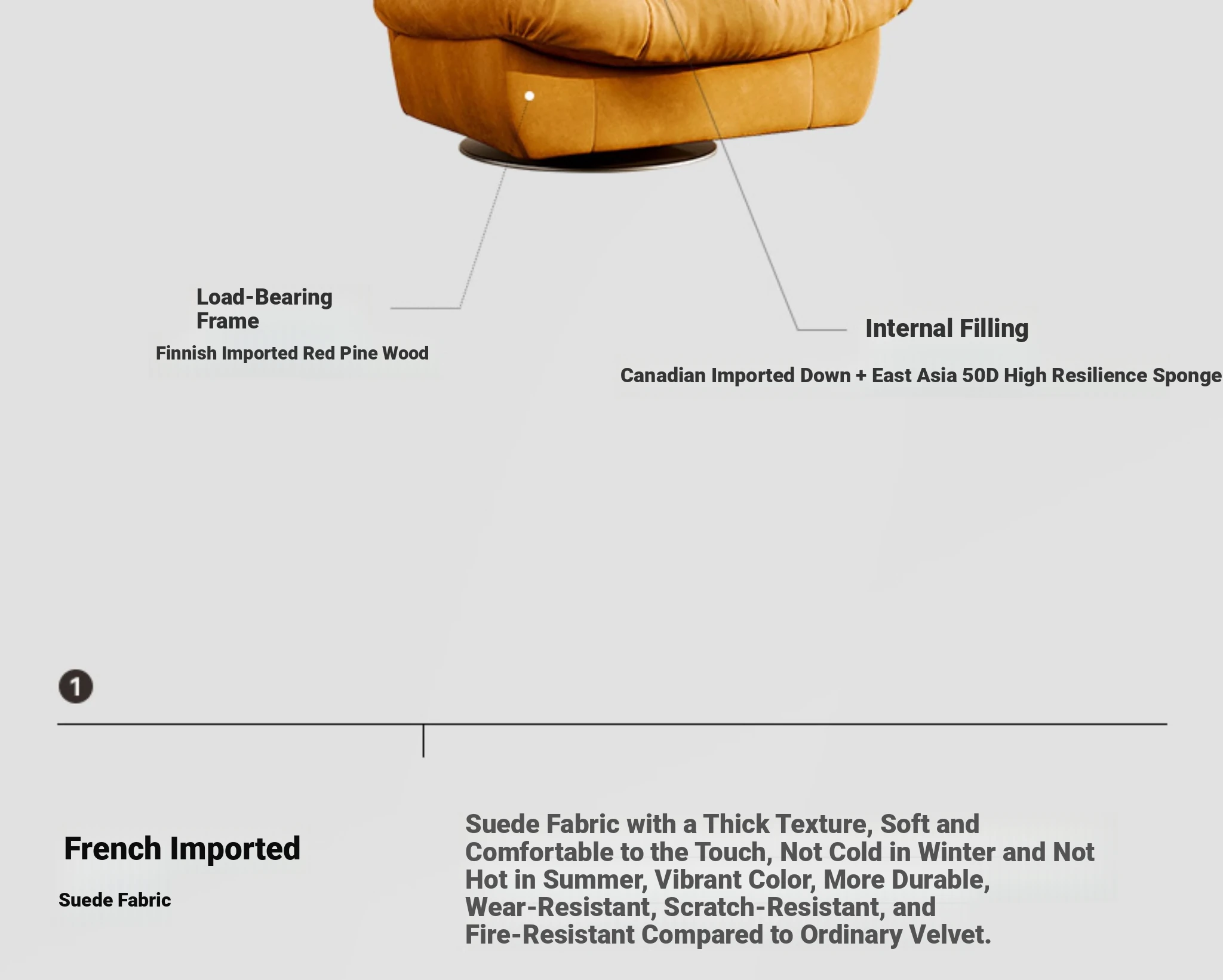 Load-Bearing Frame

Finnish Imported Red Pine Wood

Internal Filling

Canadian Imported Down + East Asia 50D High Resilience Sponge

1

French Imported

Suede Fabric

Suede Fabric with a Thick Texture, Soft and Comfortable to the Touch, Not Cold in Winter and Not Hot in Summer, Vibrant Color, More Durable, Wear-Resistant, Scratch-Resistant, and Fire-Resistant Compared to Ordinary Velvet.